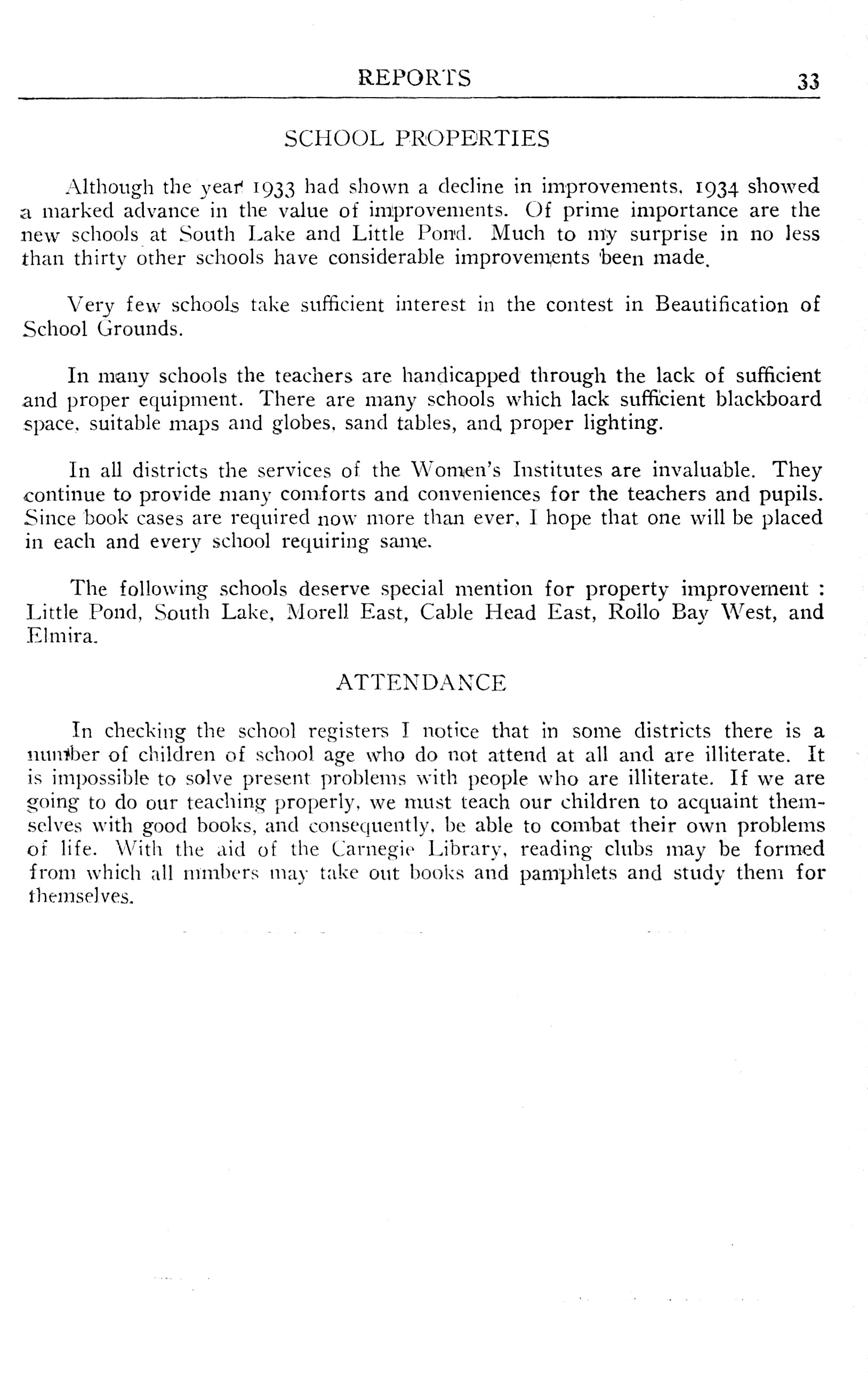 REPORTS 33

SCHOOL PROPERTIES

Although the year 1933 had shown a decline in improvements, 1934 showed a marked advance in the value of improvements. Of prime importance are the new schools at South Lake and Little Pond. Much to my surprise in no less than thirty other schools have considerable improvements been made.

Very few schools take sufficient interest in the contest in Beautification of School Grounds.

In many schools the teachers are handicapped through the lack of sufficient and proper equipment. There are many schools which lack sufficient blackboard space, suitable maps and globes, sand tables, and proper lighting.

In all districts the services of the Women's Institutes are invaluable. They continue to provide many comforts and conveniences for the teachers and pupils. Since book cases are required now more than ever, I hope that one will be placed in each and every school requiring same.

The following schools deserve special mention for property improvement : Little Pond, South Lake, Morell East, Cable Head East, Rollo Bay West, and Elmira.

ATTENDANCE

In checking the school registers I notice that in some districts there is a number of children of school age who do not attend at all and are illiterate. It is impossible to solve present problems with people who are illiterate. If we are going to do our teaching properly, we must teach our children to acquaint themselves with good books, and consequently, be able to combat their own problems of life. With the aid of the Carnegie Library, reading clubs may be formed from which all mmbers may take out books and pamphlets and study them for themselves.